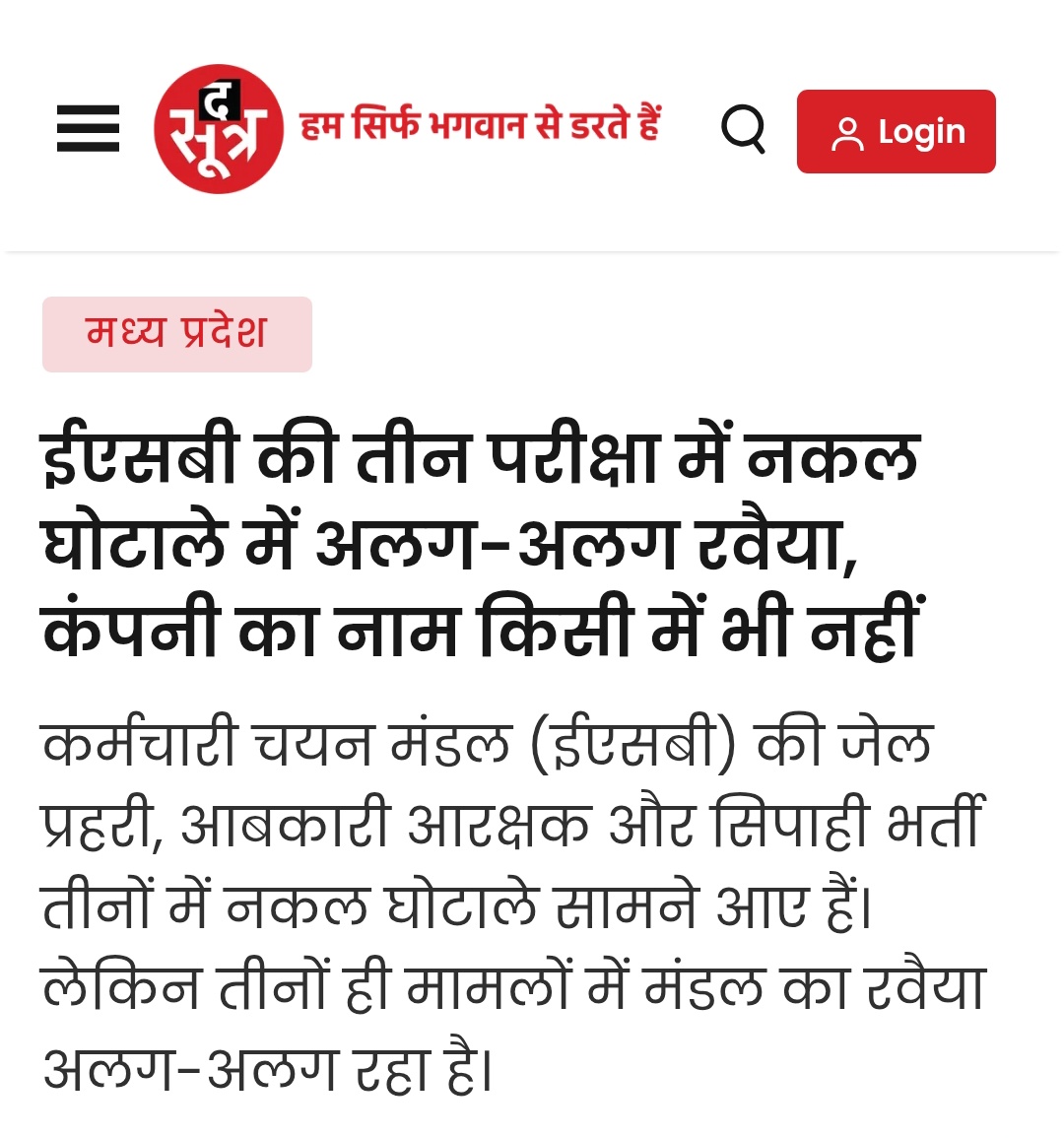 द सूत्र हम सिर्फ भगवान से डरते हैं

Login

मध्य प्रदेश

ईएसबी की तीन परीक्षा में नकल घोटाले में अलग-अलग रवैया, कंपनी का नाम किसी में भी नहीं

कर्मचारी चयन मंडल (ईएसबी) की जेल प्रहरी, आबकारी आरक्षक और सिपाही भर्ती तीनों में नकल घोटाले सामने आए हैं। लेकिन तीनों ही मामलों में मंडल का रवैया अलग-अलग रहा है।